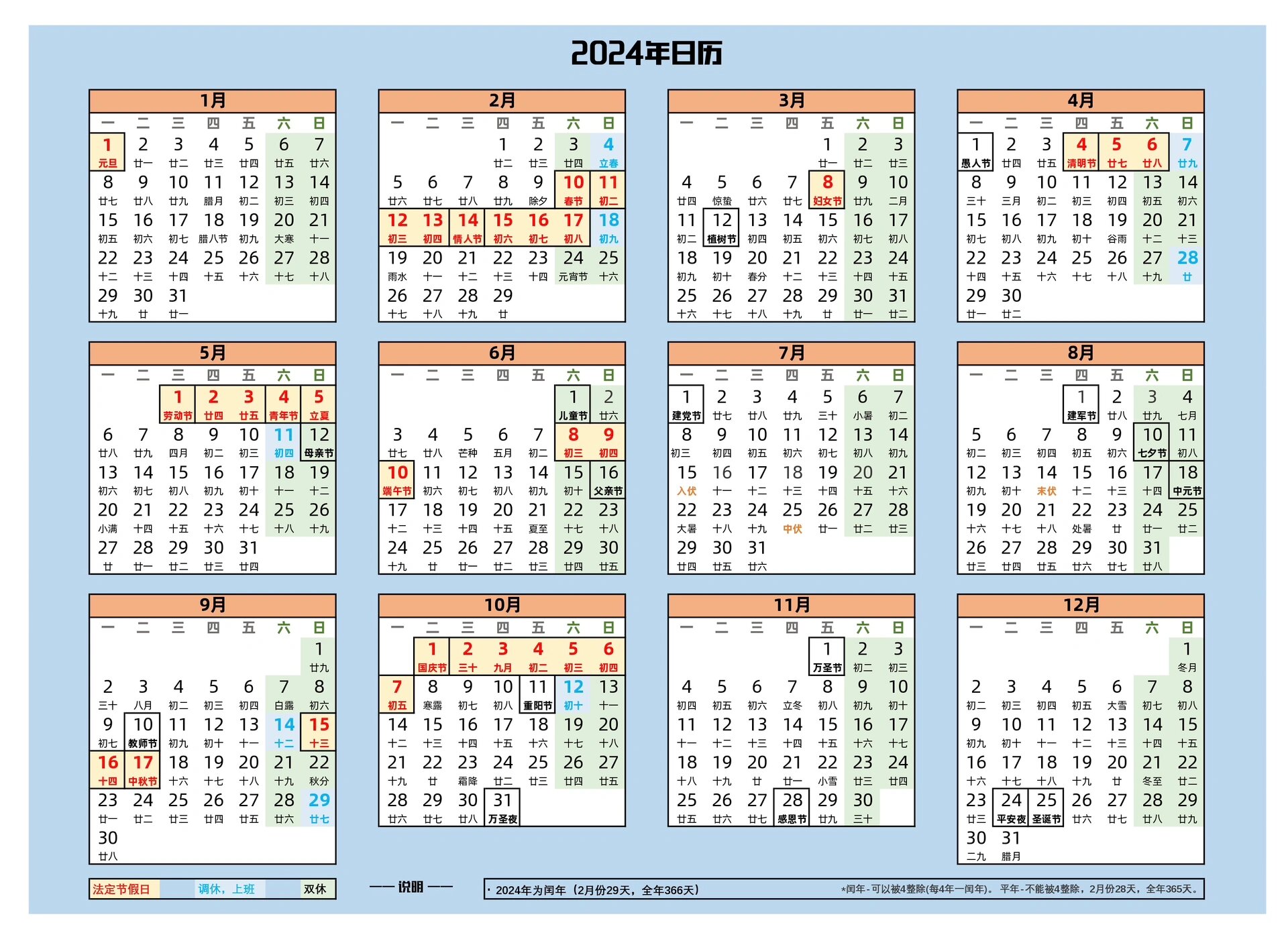 2024年日历

1月

| 一 | 二 | 三 | 四 | 五 | 六 | 日 |
|---|---|---|---|---|---|---|
| 1 元旦 | 2 廿一 | 3 廿二 | 4 廿三 | 5 廿四 | 6 廿五 | 7 廿六 |
| 8 廿七 | 9 廿八 | 10 廿九 | 11 腊月 | 12 初二 | 13 初三 | 14 初四 |
| 15 初五 | 16 初六 | 17 初七 | 18 腊八节 | 19 初九 | 20 大寒 | 21 十一 |
| 22 十二 | 23 十三 | 24 十四 | 25 十五 | 26 十六 | 27 十七 | 28 十八 |
| 29 十九 | 30 廿 | 31 廿一 | | | | |

2月

| 一 | 二 | 三 | 四 | 五 | 六 | 日 |
|---|---|---|---|---|---|---|
| | | | 1 廿二 | 2 廿三 | 3 廿四 | 4 立春 |
| 5 廿六 | 6 廿七 | 7 廿八 | 8 廿九 | 9 除夕 | 10 春节 | 11 初二 |
| 12 初三 | 13 初四 | 14 情人节 | 15 初六 | 16 初七 | 17 初八 | 18 初九 |
| 19 雨水 | 20 十一 | 21 十二 | 22 十三 | 23 十四 | 24 元宵节 | 25 十六 |
| 26 十七 | 27 十八 | 28 十九 | 29 廿 | | | |

3月

| 一 | 二 | 三 | 四 | 五 | 六 | 日 |
|---|---|---|---|---|---|---|
| | | | | 1 廿一 | 2 廿二 | 3 廿三 |
| 4 廿四 | 5 惊蛰 | 6 廿六 | 7 廿七 | 8 妇女节 | 9 廿九 | 10 二月 |
| 11 初二 | 12 植树节 | 13 初四 | 14 初五 | 15 初六 | 16 初七 | 17 初八 |
| 18 初九 | 19 初十 | 20 春分 | 21 十二 | 22 十三 | 23 十四 | 24 十五 |
| 25 十六 | 26 十七 | 27 十八 | 28 十九 | 29 廿 | 30 廿一 | 31 廿二 |

4月

| 一 | 二 | 三 | 四 | 五 | 六 | 日 |
|---|---|---|---|---|---|---|
| 1 愚人节 | 2 廿四 | 3 廿五 | 4 清明节 | 5 廿七 | 6 廿八 | 7 廿九 |
| 8 三十 | 9 三月 | 10 初二 | 11 初三 | 12 初四 | 13 初五 | 14 初六 |
| 15 初七 | 16 初八 | 17 初九 | 18 初十 | 19 谷雨 | 20 十二 | 21 十三 |
| 22 十四 | 23 十五 | 24 十六 | 25 十七 | 26 十八 | 27 十九 | 28 廿 |
| 29 廿一 | 30 廿二 | | | | | |

5月

| 一 | 二 | 三 | 四 | 五 | 六 | 日 |
|---|---|---|---|---|---|---|
| | | 1 劳动节 | 2 廿四 | 3 廿五 | 4 青年节 | 5 立夏 |
| 6 廿八 | 7 廿九 | 8 四月 | 9 初二 | 10 初三 | 11 初四 | 12 母亲节 |
| 13 初六 | 14 初七 | 15 初八 | 16 初九 | 17 初十 | 18 十一 | 19 十二 |
| 20 小满 | 21 十四 | 22 十五 | 23 十六 | 24 十七 | 25 十八 | 26 十九 |
| 27 廿 | 28 廿一 | 29 廿二 | 30 廿三 | 31 廿四 | | |

6月

| 一 | 二 | 三 | 四 | 五 | 六 | 日 |
|---|---|---|---|---|---|---|
| | | | | | 1 儿童节 | 2 廿六 |
| 3 廿七 | 4 廿八 | 5 芒种 | 6 五月 | 7 初二 | 8 初三 | 9 初四 |
| 10 端午节 | 11 初六 | 12 初七 | 13 初八 | 14 初九 | 15 初十 | 16 父亲节 |
| 17 十二 | 18 十三 | 19 十四 | 20 十五 | 21 夏至 | 22 十七 | 23 十八 |
| 24 十九 | 25 廿 | 26 廿一 | 27 廿二 | 28 廿三 | 29 廿四 | 30 廿五 |

7月

| 一 | 二 | 三 | 四 | 五 | 六 | 日 |
|---|---|---|---|---|---|---|
| 1 建党节 | 2 廿七 | 3 廿八 | 4 廿九 | 5 三十 | 6 小暑 | 7 初二 |
| 8 初三 | 9 初四 | 10 初五 | 11 初六 | 12 初七 | 13 初八 | 14 初九 |
| 15 入伏 | 16 十一 | 17 十二 | 18 十三 | 19 十四 | 20 十五 | 21 十六 |
| 22 大暑 | 23 十八 | 24 十九 | 25 中伏 | 26 廿一 | 27 廿二 | 28 廿三 |
| 29 廿四 | 30 廿五 | 31 廿六 | | | | |

8月

| 一 | 二 | 三 | 四 | 五 | 六 | 日 |
|---|---|---|---|---|---|---|
| | | | 1 建军节 | 2 廿八 | 3 廿九 | 4 七月 |
| 5 初二 | 6 初三 | 7 初四 | 8 初五 | 9 初六 | 10 七夕节 | 11 初八 |
| 12 初九 | 13 初十 | 14 末伏 | 15 十二 | 16 十三 | 17 十四 | 18 中元节 |
| 19 十六 | 20 十七 | 21 十八 | 22 处暑 | 23 廿 | 24 廿一 | 25 廿二 |
| 26 廿三 | 27 廿四 | 28 廿五 | 29 廿六 | 30 廿七 | 31 廿八 | |

9月

| 一 | 二 | 三 | 四 | 五 | 六 | 日 |
|---|---|---|---|---|---|---|
| | | | | | | 1 廿九 |
| 2 三十 | 3 八月 | 4 初二 | 5 初三 | 6 初四 | 7 白露 | 8 初六 |
| 9 初七 | 10 教师节 | 11 初九 | 12 初十 | 13 十一 | 14 十二 | 15 十三 |
| 16 十四 | 17 中秋节 | 18 十六 | 19 十七 | 20 十八 | 21 十九 | 22 秋分 |
| 23 廿一 | 24 廿二 | 25 廿三 | 26 廿四 | 27 廿五 | 28 廿六 | 29 廿七 |
| 30 廿八 | | | | | | |

10月

| 一 | 二 | 三 | 四 | 五 | 六 | 日 |
|---|---|---|---|---|---|---|
| | 1 国庆节 | 2 三十 | 3 九月 | 4 初二 | 5 初三 | 6 初四 |
| 7 初五 | 8 寒露 | 9 初七 | 10 初八 | 11 重阳节 | 12 初十 | 13 十一 |
| 14 十二 | 15 十三 | 16 十四 | 17 十五 | 18 十六 | 19 十七 | 20 十八 |
| 21 十九 | 22 廿 | 23 霜降 | 24 廿二 | 25 廿三 | 26 廿四 | 27 廿五 |
| 28 廿六 | 29 廿七 | 30 廿八 | 31 万圣夜 | | | |

11月

| 一 | 二 | 三 | 四 | 五 | 六 | 日 |
|---|---|---|---|---|---|---|
| | | | | 1 万圣节 | 2 初二 | 3 初三 |
| 4 初四 | 5 初五 | 6 初六 | 7 立冬 | 8 初八 | 9 初九 | 10 初十 |
| 11 十一 | 12 十二 | 13 十三 | 14 十四 | 15 十五 | 16 十六 | 17 十七 |
| 18 十八 | 19 十九 | 20 廿 | 21 廿一 | 22 小雪 | 23 廿三 | 24 廿四 |
| 25 廿五 | 26 廿六 | 27 廿七 | 28 感恩节 | 29 廿九 | 30 三十 | |

12月

| 一 | 二 | 三 | 四 | 五 | 六 | 日 |
|---|---|---|---|---|---|---|
| | | | | | | 1 冬月 |
| 2 初二 | 3 初三 | 4 初四 | 5 初五 | 6 大雪 | 7 初七 | 8 初八 |
| 9 初九 | 10 初十 | 11 十一 | 12 十二 | 13 十三 | 14 十四 | 15 十五 |
| 16 十六 | 17 十七 | 18 十八 | 19 十九 | 20 廿 | 21 冬至 | 22 廿二 |
| 23 廿三 | 24 平安夜 | 25 圣诞节 | 26 廿六 | 27 廿七 | 28 廿八 | 29 廿九 |
| 30 二九 | 31 腊月 | | | | | |

法定节假日 调休，上班 双休

—— 说明 ——

· 2024年为闰年（2月份29天，全年366天）

*闰年-可以被4整除(每4年一闰年)。 平年-不能被4整除，2月份28天，全年365天。